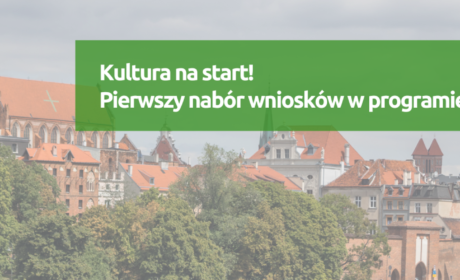 Kultura na start!
Pierwszy nabór wniosków w programie